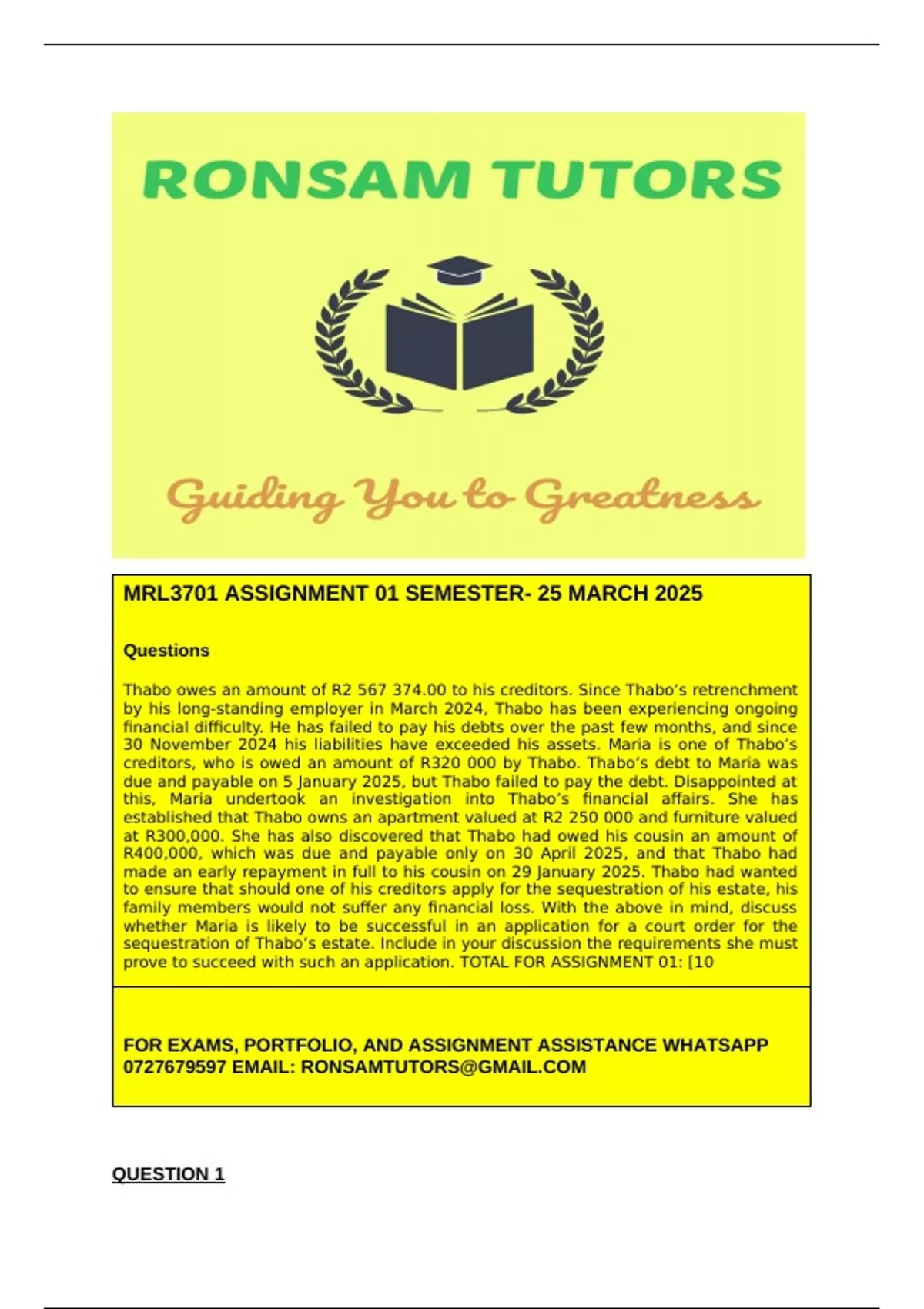 RONSAM TUTORS

Guiding You to Greatness

MRL3701 ASSIGNMENT 01 SEMESTER- 25 MARCH 2025

Questions

Thabo owes an amount of R2 567 374.00 to his creditors. Since Thabo's retrenchment by his long-standing employer in March 2024, Thabo has been experiencing ongoing financial difficulty. He has failed to pay his debts over the past few months, and since 30 November 2024 his liabilities have exceeded his assets. Maria is one of Thabo's creditors, who is owed an amount of R320 000 by Thabo. Thabo's debt to Maria was due and payable on 5 January 2025, but Thabo failed to pay the debt. Disappointed at this, Maria undertook an investigation into Thabo's financial affairs. She has established that Thabo owns an apartment valued at R2 250 000 and furniture valued at R300,000. She has also discovered that Thabo had owed his cousin an amount of R400,000, which was due and payable only on 30 April 2025, and that Thabo had made an early repayment in full to his cousin on 29 January 2025. Thabo had wanted to ensure that should one of his creditors apply for the sequestration of his estate, his family members would not suffer any financial loss. With the above in mind, discuss whether Maria is likely to be successful in an application for a court order for the sequestration of Thabo's estate. Include in your discussion the requirements she must prove to succeed with such an application. TOTAL FOR ASSIGNMENT 01: [10

FOR EXAMS, PORTFOLIO, AND ASSIGNMENT ASSISTANCE WHATSAPP 0727679597 EMAIL: RONSAMTUTORS@GMAIL.COM

QUESTION 1